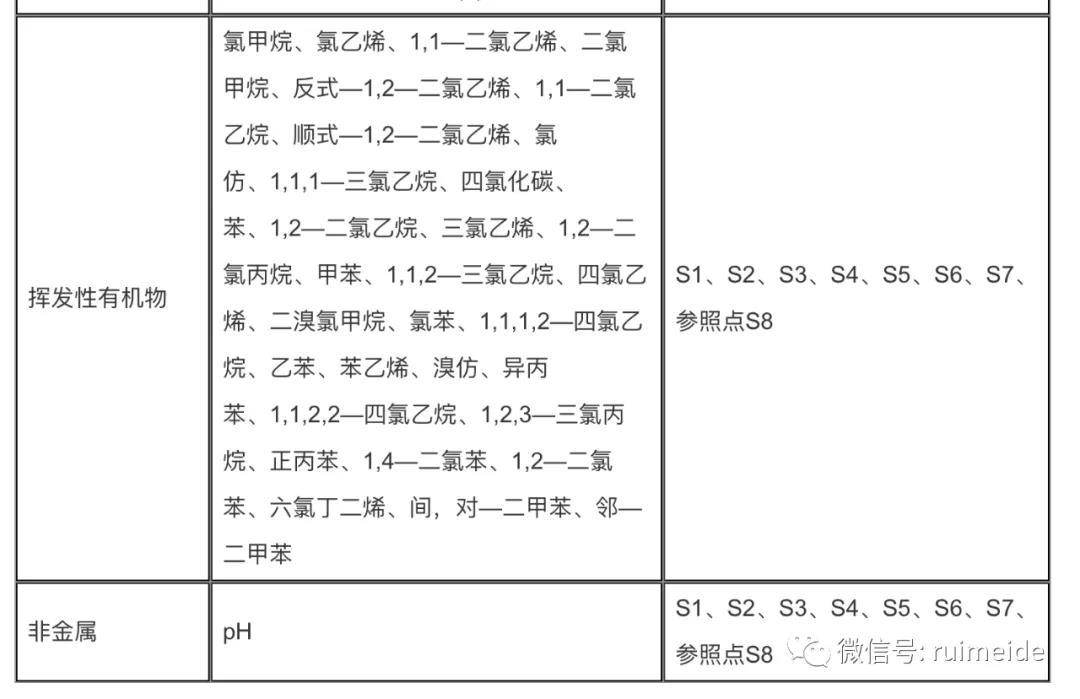 | | | |
|---|---|---|
| 挥发性有机物 | 氯甲烷、氯乙烯、1,1—二氯乙烯、二氯甲烷、反式—1,2—二氯乙烯、1,1—二氯乙烷、顺式—1,2—二氯乙烯、氯仿、1,1,1—三氯乙烷、四氯化碳、苯、1,2—二氯乙烷、三氯乙烯、1,2—二氯丙烷、甲苯、1,1,2—三氯乙烷、四氯乙烯、二溴氯甲烷、氯苯、1,1,1,2—四氯乙烷、乙苯、苯乙烯、溴仿、异丙苯、1,1,2,2—四氯乙烷、1,2,3—三氯丙烷、正丙苯、1,4—二氯苯、1,2—二氯苯、六氯丁二烯、间，对—二甲苯、邻—二甲苯 | S1、S2、S3、S4、S5、S6、S7、参照点S8 |
| 非金属 | pH | S1、S2、S3、S4、S5、S6、S7、参照点S8 |

微信号: ruimeide